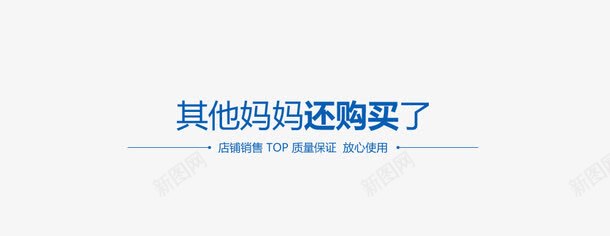 其他妈妈还购买了

店铺销售 TOP 质量保证 放心使用

新图网 新图网 新图网